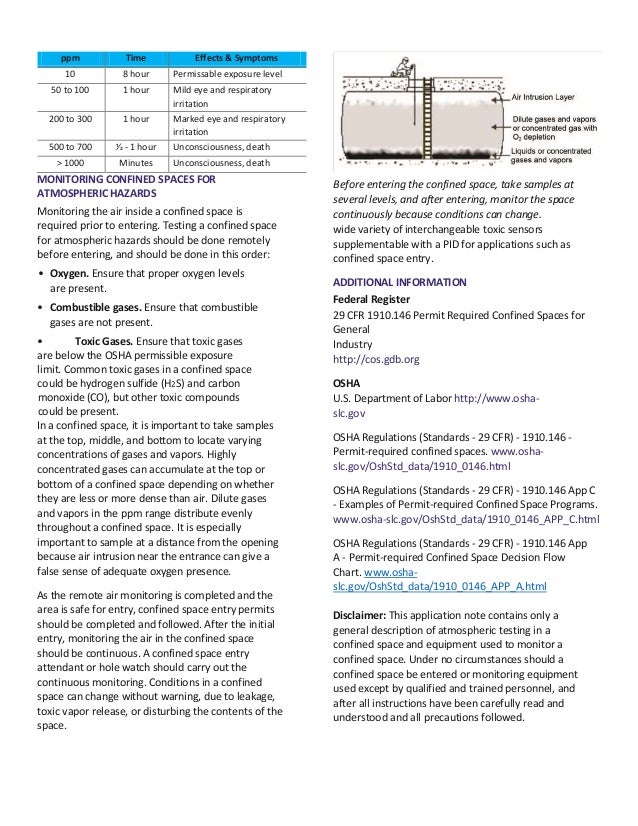 | ppm | Time | Effects & Symptoms |
|---|---|---|
| 10 | 8 hour | Permissable exposure level |
| 50 to 100 | 1 hour | Mild eye and respiratory irritation |
| 200 to 300 | 1 hour | Marked eye and respiratory irritation |
| 500 to 700 | ½ - 1 hour | Unconsciousness, death |
| > 1000 | Minutes | Unconsciousness, death |

MONITORING CONFINED SPACES FOR ATMOSPHERIC HAZARDS

Monitoring the air inside a confined space is required prior to entering. Testing a confined space for atmospheric hazards should be done remotely before entering, and should be done in this order:

• Oxygen. Ensure that proper oxygen levels are present.

• Combustible gases. Ensure that combustible gases are not present.

• Toxic Gases. Ensure that toxic gases are below the OSHA permissible exposure limit. Common toxic gases in a confined space could be hydrogen sulfide ($H_2S$) and carbon monoxide (CO), but other toxic compounds could be present.

In a confined space, it is important to take samples at the top, middle, and bottom to locate varying concentrations of gases and vapors. Highly concentrated gases can accumulate at the top or bottom of a confined space depending on whether they are less or more dense than air. Dilute gases and vapors in the ppm range distribute evenly throughout a confined space. It is especially important to sample at a distance from the opening because air intrusion near the entrance can give a false sense of adequate oxygen presence.

As the remote air monitoring is completed and the area is safe for entry, confined space entry permits should be completed and followed. After the initial entry, monitoring the air in the confined space should be continuous. A confined space entry attendant or hole watch should carry out the continuous monitoring. Conditions in a confined space can change without warning, due to leakage, toxic vapor release, or disturbing the contents of the space.

Air Intrusion Layer

Dilute gases and vapors or concentrated gas with $O_2$ depletion

Liquids or concentrated gases and vapors

Before entering the confined space, take samples at several levels, and after entering, monitor the space continuously because conditions can change.

wide variety of interchangeable toxic sensors supplementable with a PID for applications such as confined space entry.

ADDITIONAL INFORMATION

Federal Register

29 CFR 1910.146 Permit Required Confined Spaces for General Industry
http://cos.gdb.org

OSHA

U.S. Department of Labor http://www.osha-slc.gov

OSHA Regulations (Standards - 29 CFR) - 1910.146 - Permit-required confined spaces. www.osha-slc.gov/OshStd_data/1910_0146.html

OSHA Regulations (Standards - 29 CFR) - 1910.146 App C - Examples of Permit-required Confined Space Programs. www.osha-slc.gov/OshStd_data/1910_0146_APP_C.html

OSHA Regulations (Standards - 29 CFR) - 1910.146 App A - Permit-required Confined Space Decision Flow Chart. www.osha-slc.gov/OshStd_data/1910_0146_APP_A.html

Disclaimer: This application note contains only a general description of atmospheric testing in a confined space and equipment used to monitor a confined space. Under no circumstances should a confined space be entered or monitoring equipment used except by qualified and trained personnel, and after all instructions have been carefully read and understood and all precautions followed.